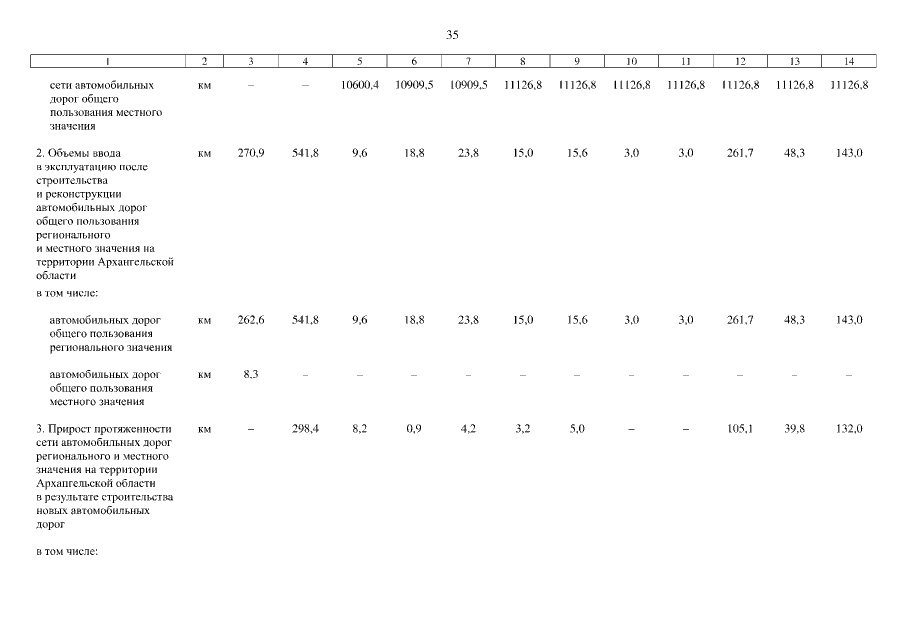 35

| 1 | 2 | 3 | 4 | 5 | 6 | 7 | 8 | 9 | 10 | 11 | 12 | 13 | 14 |
|---|---|---|---|---|---|---|---|---|---|---|---|---|---|
| сети автомобильных дорог общего пользования местного значения | км | – | – | 10600,4 | 10909,5 | 10909,5 | 11126,8 | 11126,8 | 11126,8 | 11126,8 | 11126,8 | 11126,8 | 11126,8 |
| 2. Объемы ввода в эксплуатацию после строительства и реконструкции автомобильных дорог общего пользования регионального и местного значения на территории Архангельской области | км | 270,9 | 541,8 | 9,6 | 18,8 | 23,8 | 15,0 | 15,6 | 3,0 | 3,0 | 261,7 | 48,3 | 143,0 |
| в том числе: | | | | | | | | | | | | | |
| автомобильных дорог общего пользования регионального значения | км | 262,6 | 541,8 | 9,6 | 18,8 | 23,8 | 15,0 | 15,6 | 3,0 | 3,0 | 261,7 | 48,3 | 143,0 |
| автомобильных дорог общего пользования местного значения | км | 8,3 | – | – | – | – | – | – | – | – | – | – | – |
| 3. Прирост протяженности сети автомобильных дорог регионального и местного значения на территории Архангельской области в результате строительства новых автомобильных дорог | км | – | 298,4 | 8,2 | 0,9 | 4,2 | 3,2 | 5,0 | – | – | 105,1 | 39,8 | 132,0 |
| в том числе: | | | | | | | | | | | | | |